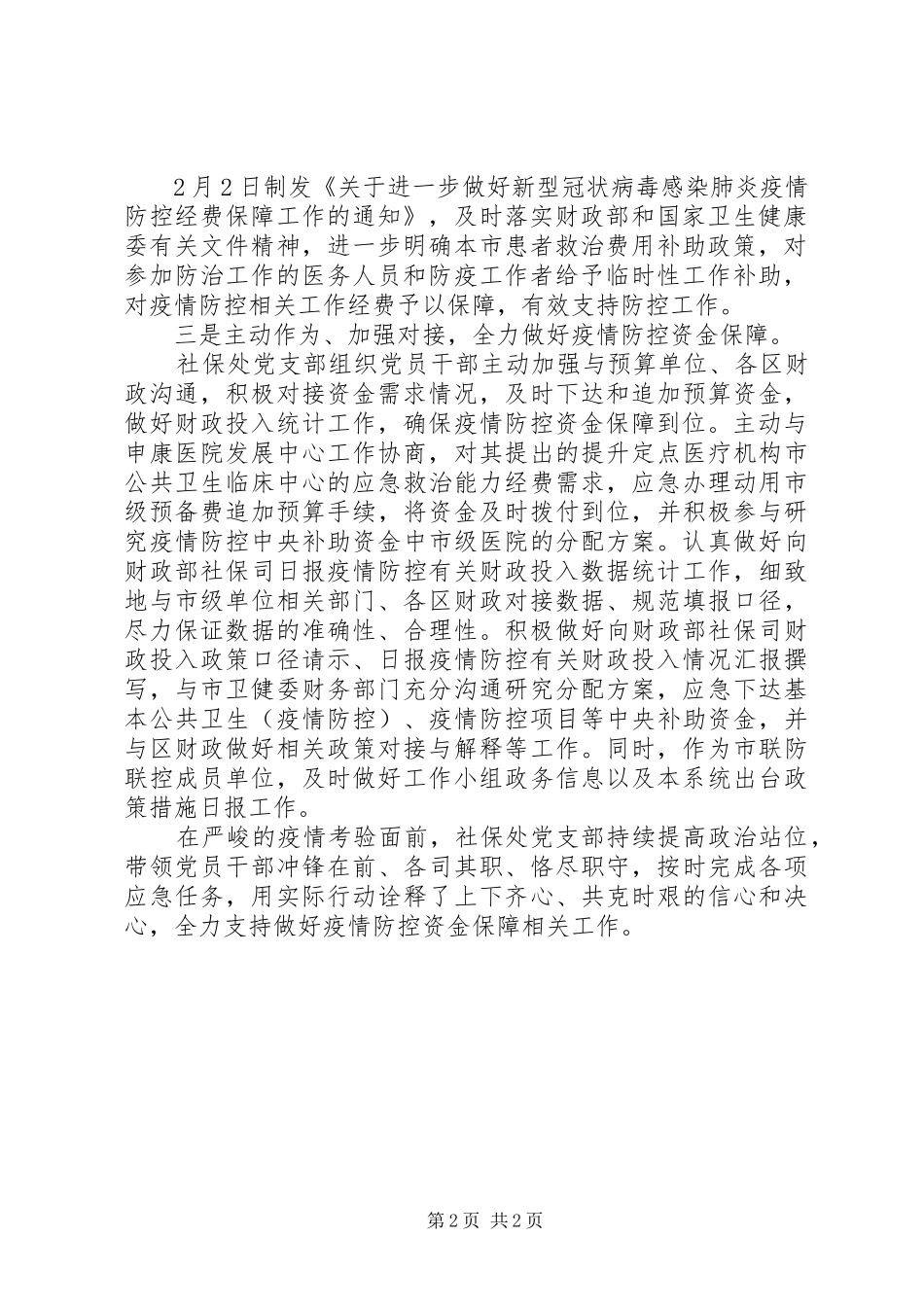 2月2日制发《关于进一步做好新型冠状病毒感染肺炎疫情防控经费保障工作的通知》，及时落实财政部和国家卫生健康委有关文件精神，进一步明确本市患者救治费用补助政策，对参加防治工作的医务人员和防疫工作者给予临时性工作补助，对疫情防控相关工作经费予以保障，有效支持防控工作。

三是主动作为、加强对接，全力做好疫情防控资金保障。

社保处党支部组织党员干部主动加强与预算单位、各区财政沟通，积极对接资金需求情况，及时下达和追加预算资金，做好财政投入统计工作，确保疫情防控资金保障到位。主动与申康医院发展中心工作协商，对其提出的提升定点医疗机构市公共卫生临床中心的应急救治能力经费需求，应急办理动用市级预备费追加预算手续，将资金及时拨付到位，并积极参与研究疫情防控中央补助资金中市级医院的分配方案。认真做好向财政部社保司日报疫情防控有关财政投入数据统计工作，细致地与市级单位相关部门、各区财政对接数据、规范填报口径，尽力保证数据的准确性、合理性。积极做好向财政部社保司财政投入政策口径请示、日报疫情防控有关财政投入情况汇报撰写，与市卫健委财务部门充分沟通研究分配方案，应急下达基本公共卫生（疫情防控）、疫情防控项目等中央补助资金，并与区财政做好相关政策对接与解释等工作。同时，作为市联防联控成员单位，及时做好工作小组政务信息以及本系统出台政策措施日报工作。

在严峻的疫情考验面前，社保处党支部持续提高政治站位，带领党员干部冲锋在前、各司其职、恪尽职守，按时完成各项应急任务，用实际行动诠释了上下齐心、共克时艰的信心和决心，全力支持做好疫情防控资金保障相关工作。

第2页 共2页